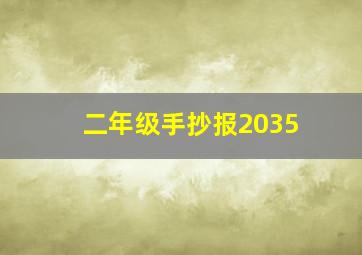 二年级手抄报2035